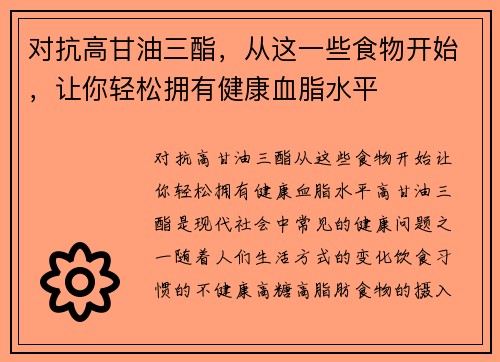 对抗高甘油三酯，从这一些食物开始，让你轻松拥有健康血脂水平

对抗高甘油三酯从这些食物开始让你轻松拥有健康血脂水平高甘油三酯是现代社会中常见的健康问题之一随着人们生活方式的变化饮食习惯的不健康高糖高脂肪食物的摄入